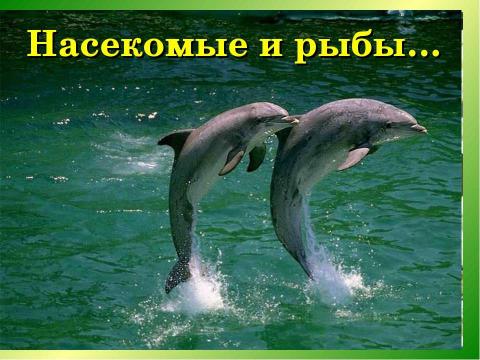 Насекомые и рыбы…